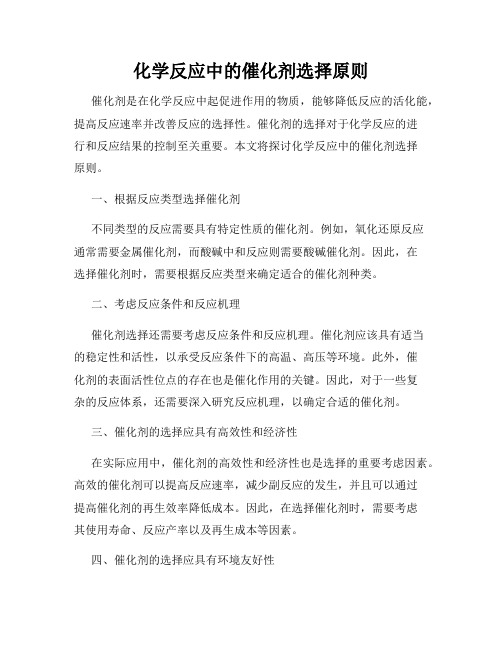 化学反应中的催化剂选择原则

催化剂是在化学反应中起促进作用的物质，能够降低反应的活化能，提高反应速率并改善反应的选择性。催化剂的选择对于化学反应的进行和反应结果的控制至关重要。本文将探讨化学反应中的催化剂选择原则。

一、根据反应类型选择催化剂

不同类型的反应需要具有特定性质的催化剂。例如，氧化还原反应通常需要金属催化剂，而酸碱中和反应则需要酸碱催化剂。因此，在选择催化剂时，需要根据反应类型来确定适合的催化剂种类。

二、考虑反应条件和反应机理

催化剂选择还需要考虑反应条件和反应机理。催化剂应该具有适当的稳定性和活性，以承受反应条件下的高温、高压等环境。此外，催化剂的表面活性位点的存在也是催化作用的关键。因此，对于一些复杂的反应体系，还需要深入研究反应机理，以确定合适的催化剂。

三、催化剂的选择应具有高效性和经济性

在实际应用中，催化剂的高效性和经济性也是选择的重要考虑因素。高效的催化剂可以提高反应速率，减少副反应的发生，并且可以通过提高催化剂的再生效率降低成本。因此，在选择催化剂时，需要考虑其使用寿命、反应产率以及再生成本等因素。

四、催化剂的选择应具有环境友好性